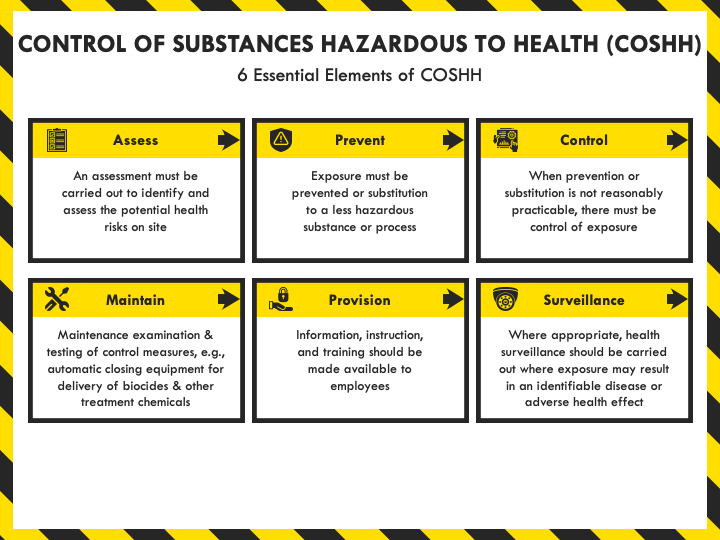 CONTROL OF SUBSTANCES HAZARDOUS TO HEALTH (COSHH)

6 Essential Elements of COSHH

Assess

An assessment must be carried out to identify and assess the potential health risks on site

Prevent

Exposure must be prevented or substitution to a less hazardous substance or process

Control

When prevention or substitution is not reasonably practicable, there must be control of exposure

Maintain

Maintenance examination & testing of control measures, e.g., automatic closing equipment for delivery of biocides & other treatment chemicals

Provision

Information, instruction, and training should be made available to employees

Surveillance

Where appropriate, health surveillance should be carried out where exposure may result in an identifiable disease or adverse health effect